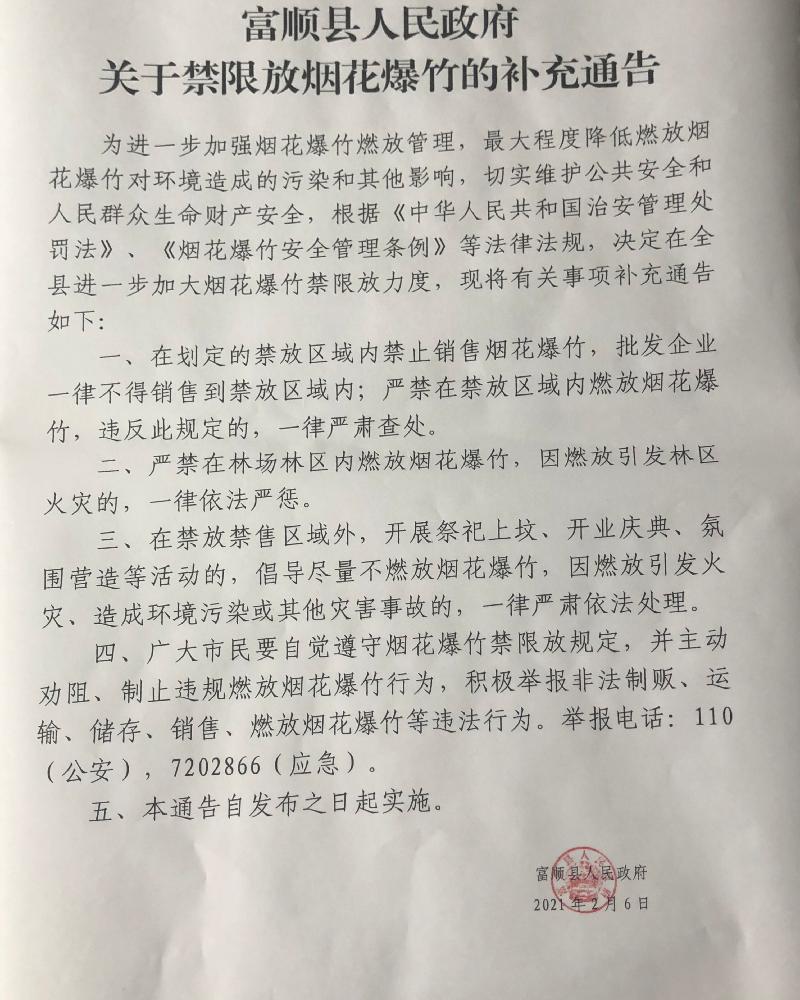 富顺县人民政府
关于禁限放烟花爆竹的补充通告

为进一步加强烟花爆竹燃放管理，最大程度降低燃放烟花爆竹对环境造成的污染和其他影响，切实维护公共安全和人民群众生命财产安全，根据《中华人民共和国治安管理处罚法》、《烟花爆竹安全管理条例》等法律法规，决定在全县进一步加大烟花爆竹禁限放力度，现将有关事项补充通告如下：

一、在划定的禁放区域内禁止销售烟花爆竹，批发企业一律不得销售到禁放区域内；严禁在禁放区域内燃放烟花爆竹，违反此规定的，一律严肃查处。

二、严禁在林场林区内燃放烟花爆竹，因燃放引发林区火灾的，一律依法严惩。

三、在禁放禁售区域外，开展祭祀上坟、开业庆典、氛围营造等活动的，倡导尽量不燃放烟花爆竹，因燃放引发火灾、造成环境污染或其他灾害事故的，一律严肃依法处理。

四、广大市民要自觉遵守烟花爆竹禁限放规定，并主动劝阻、制止违规燃放烟花爆竹行为，积极举报非法制贩、运输、储存、销售、燃放烟花爆竹等违法行为。举报电话：110（公安），7202866（应急）。

五、本通告自发布之日起实施。

富顺县人民政府
2021年2月6日